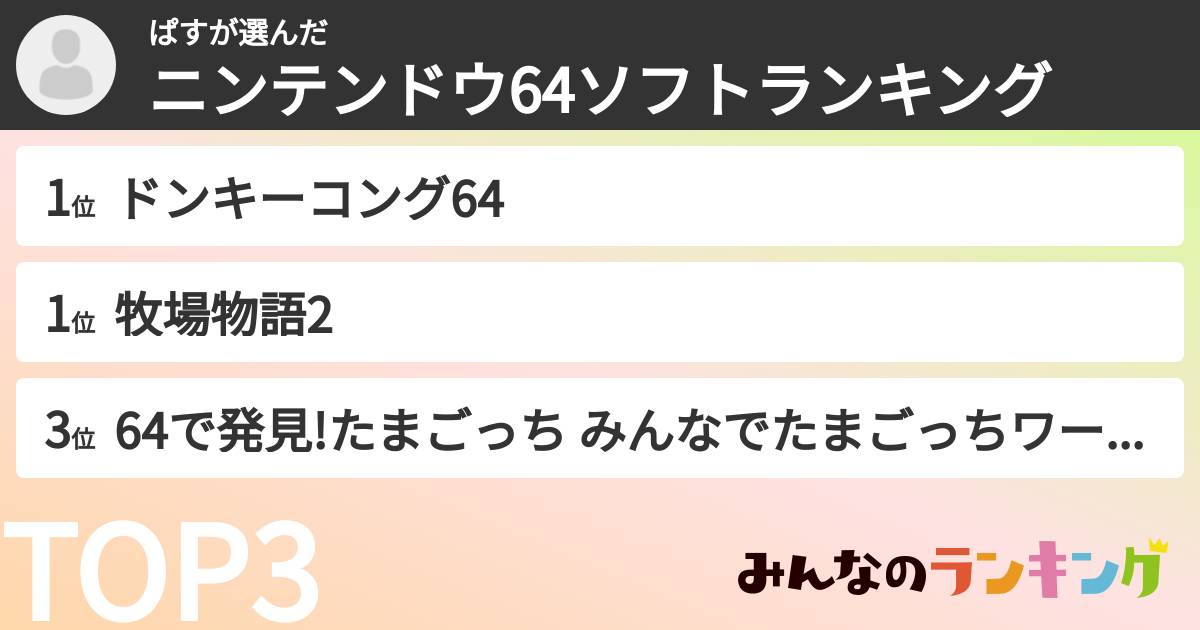 ぱすが選んだ
ニンテンドウ64ソフトランキング

1位 ドンキーコング64

1位 牧場物語2

3位 64で発見!たまごっち みんなでたまごっちワー...

TOP3

みんなのランキング